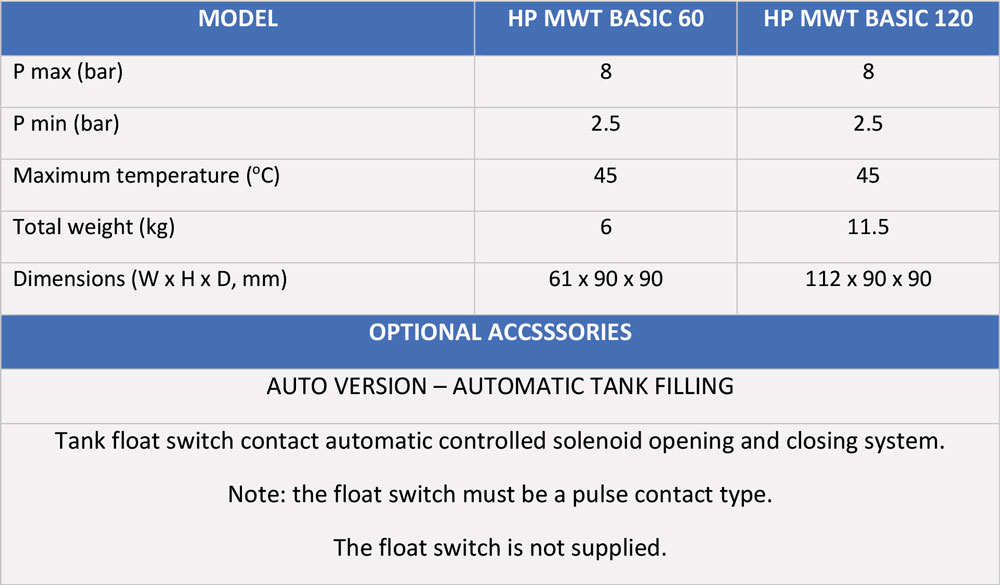 | MODEL | HP MWT BASIC 60 | HP MWT BASIC 120 |
|---|---|---|
| P max (bar) | 8 | 8 |
| P min (bar) | 2.5 | 2.5 |
| Maximum temperature (ºC) | 45 | 45 |
| Total weight (kg) | 6 | 11.5 |
| Dimensions (W x H x D, mm) | 61 x 90 x 90 | 112 x 90 x 90 |

OPTIONAL ACCSSSORIES

AUTO VERSION – AUTOMATIC TANK FILLING

Tank float switch contact automatic controlled solenoid opening and closing system.

Note: the float switch must be a pulse contact type.

The float switch is not supplied.